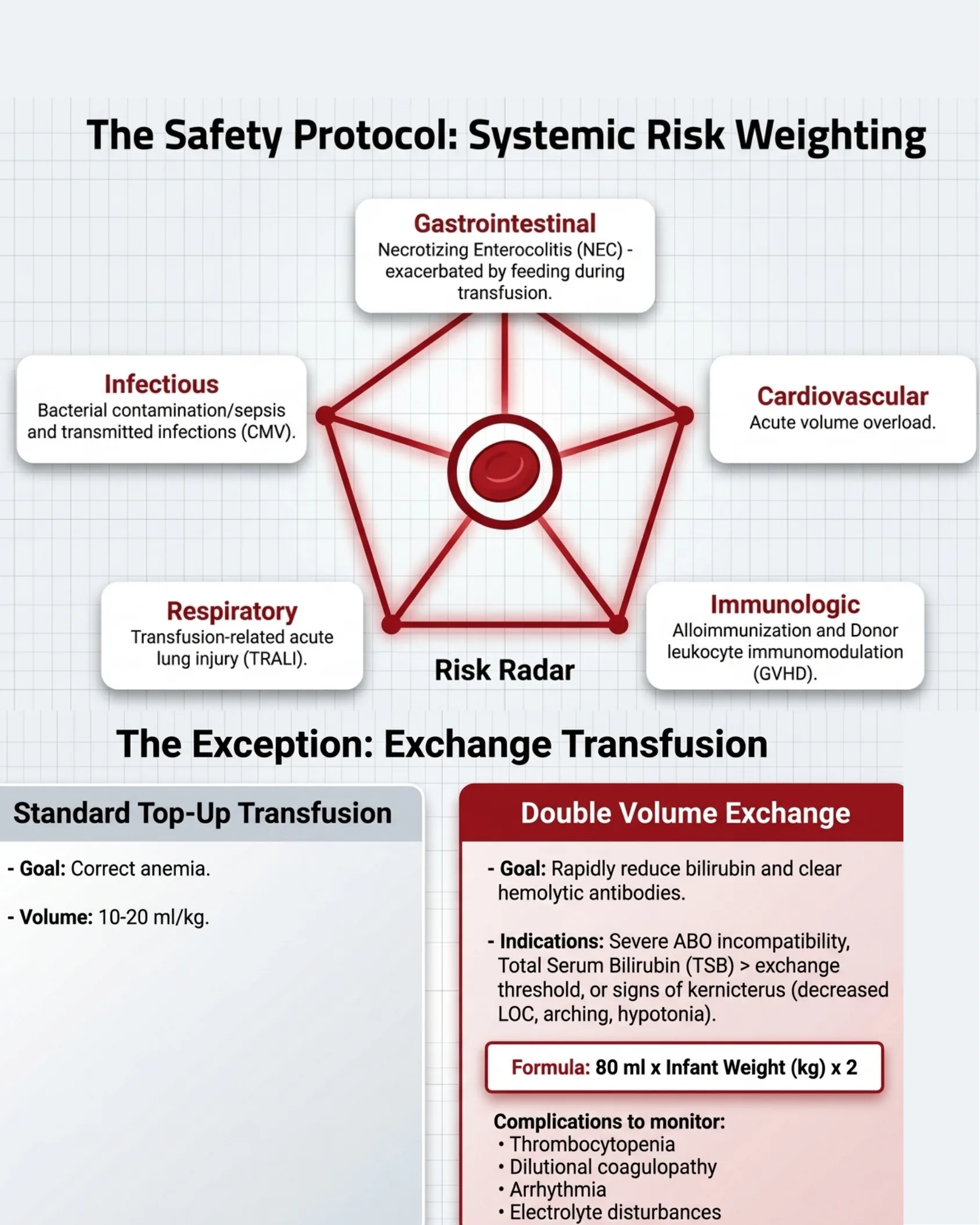 The Safety Protocol: Systemic Risk Weighting

Gastrointestinal
Necrotizing Enterocolitis (NEC) - exacerbated by feeding during transfusion.

Infectious
Bacterial contamination/sepsis and transmitted infections (CMV).

Cardiovascular
Acute volume overload.

Respiratory
Transfusion-related acute lung injury (TRALI).

Risk Radar

Immunologic
Alloimmunization and Donor leukocyte immunomodulation (GVHD).

The Exception: Exchange Transfusion

Standard Top-Up Transfusion

- Goal: Correct anemia.

- Volume: 10-20 ml/kg.

Double Volume Exchange

- Goal: Rapidly reduce bilirubin and clear hemolytic antibodies.

- Indications: Severe ABO incompatibility, Total Serum Bilirubin (TSB) > exchange threshold, or signs of kernicterus (decreased LOC, arching, hypotonia).

Formula: 80 ml x Infant Weight (kg) x 2

Complications to monitor:
• Thrombocytopenia
• Dilutional coagulopathy
• Arrhythmia
• Electrolyte disturbances